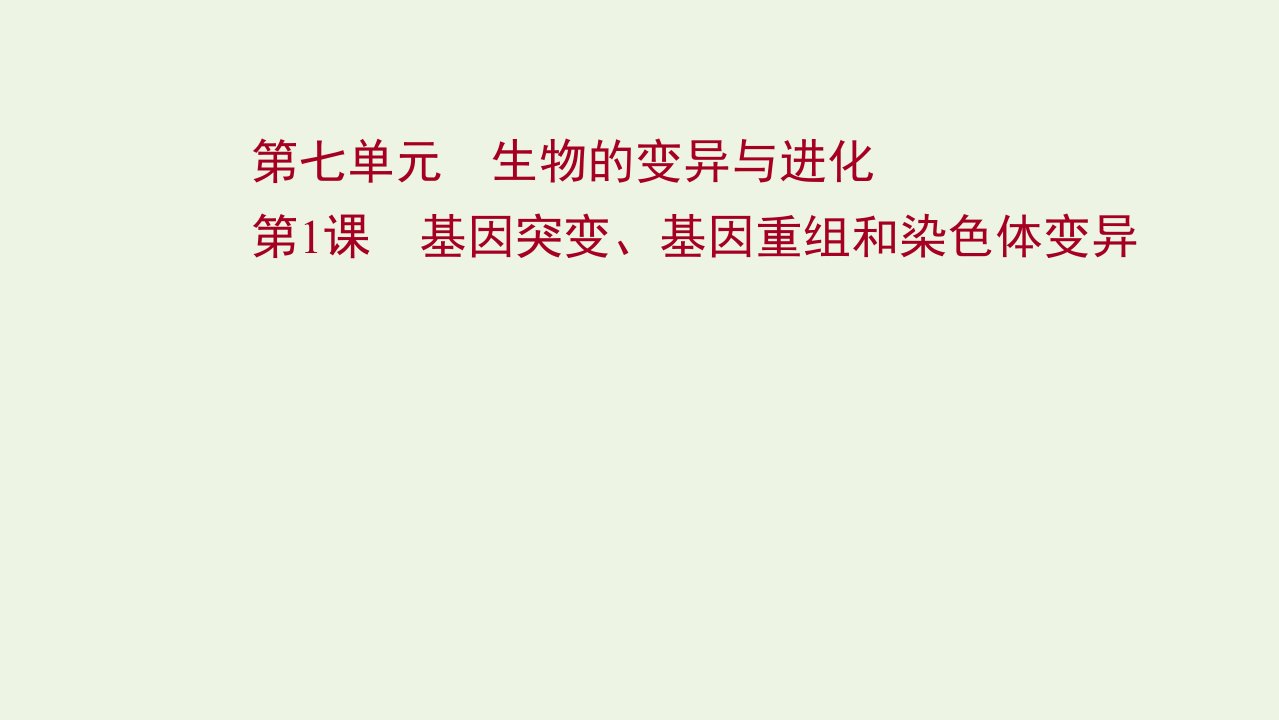 第七单元　生物的变异与进化
第1课　基因突变、基因重组和染色体变异